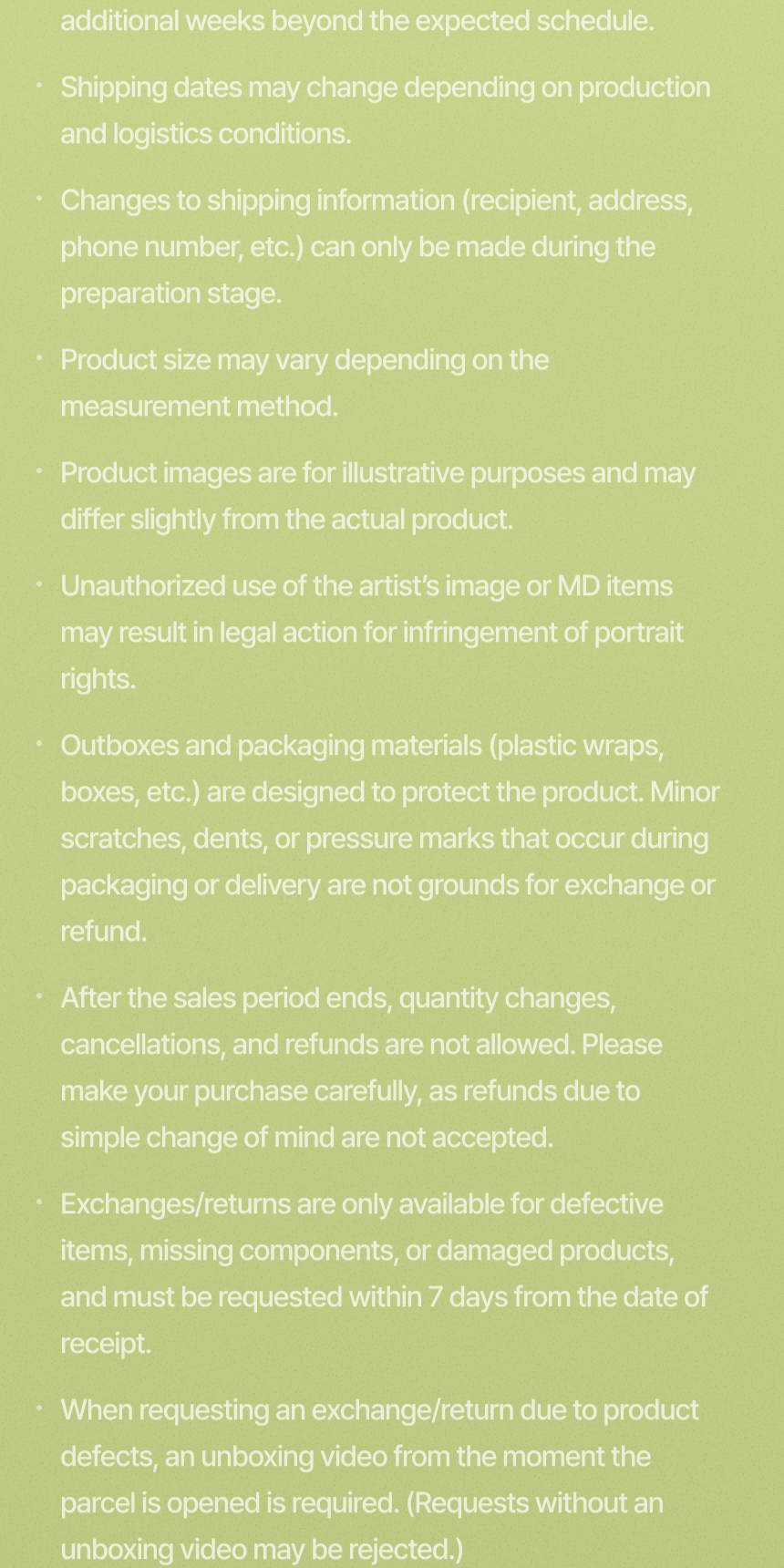 additional weeks beyond the expected schedule.

• Shipping dates may change depending on production and logistics conditions.

• Changes to shipping information (recipient, address, phone number, etc.) can only be made during the preparation stage.

• Product size may vary depending on the measurement method.

• Product images are for illustrative purposes and may differ slightly from the actual product.

• Unauthorized use of the artist's image or MD items may result in legal action for infringement of portrait rights.

• Outboxes and packaging materials (plastic wraps, boxes, etc.) are designed to protect the product. Minor scratches, dents, or pressure marks that occur during packaging or delivery are not grounds for exchange or refund.

• After the sales period ends, quantity changes, cancellations, and refunds are not allowed. Please make your purchase carefully, as refunds due to simple change of mind are not accepted.

• Exchanges/returns are only available for defective items, missing components, or damaged products, and must be requested within 7 days from the date of receipt.

• When requesting an exchange/return due to product defects, an unboxing video from the moment the parcel is opened is required. (Requests without an unboxing video may be rejected.)